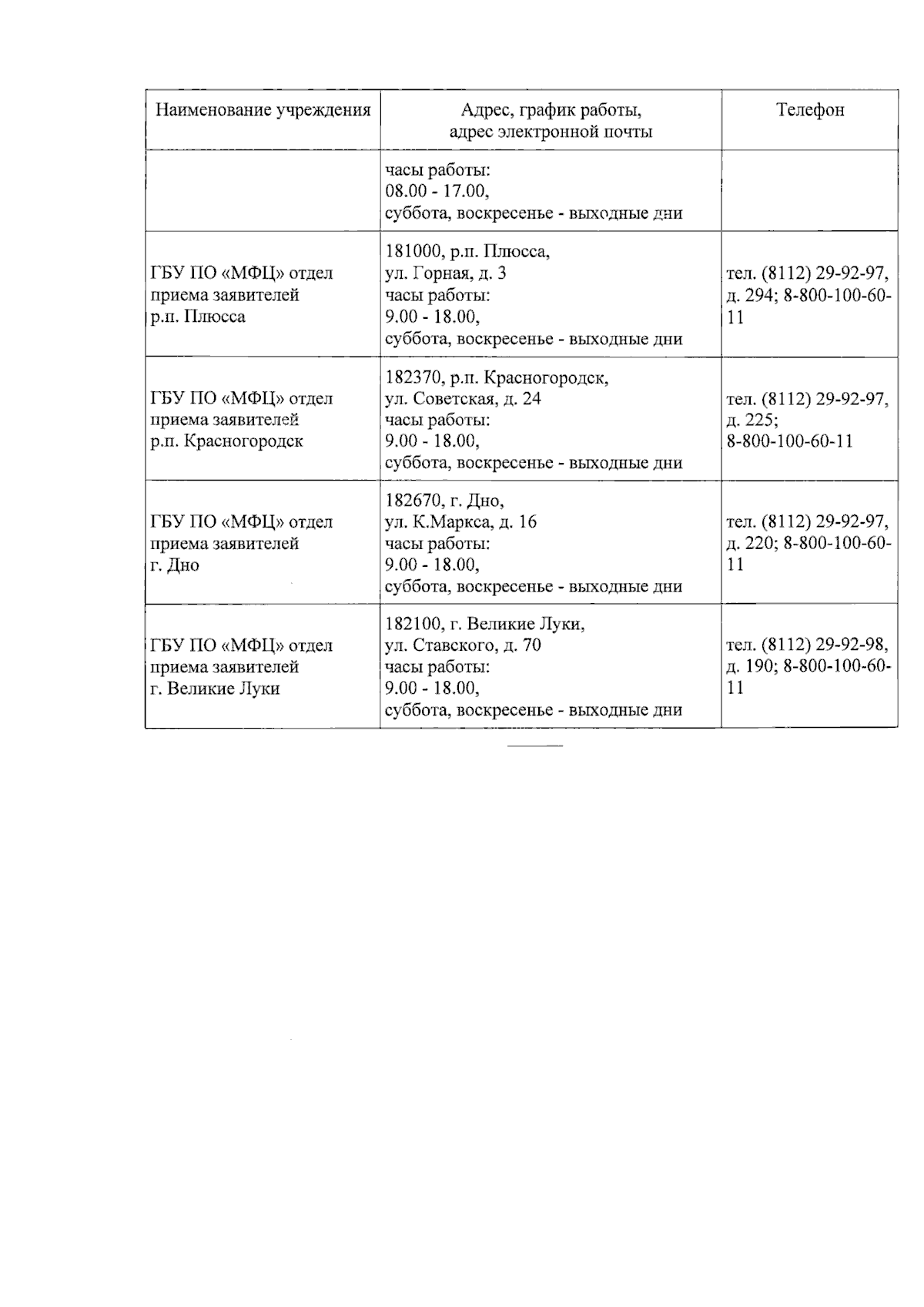 | Наименование учреждения | Адрес, график работы, адрес электронной почты | Телефон |
|---|---|---|
| | часы работы: 08.00 - 17.00, суббота, воскресенье - выходные дни | |
| ГБУ ПО «МФЦ» отдел приема заявителей р.п. Плюсса | 181000, р.п. Плюсса, ул. Горная, д. 3 часы работы: 9.00 - 18.00, суббота, воскресенье - выходные дни | тел. (8112) 29-92-97, д. 294; 8-800-100-60-11 |
| ГБУ ПО «МФЦ» отдел приема заявителей р.п. Красногородск | 182370, р.п. Красногородск, ул. Советская, д. 24 часы работы: 9.00 - 18.00, суббота, воскресенье - выходные дни | тел. (8112) 29-92-97, д. 225; 8-800-100-60-11 |
| ГБУ ПО «МФЦ» отдел приема заявителей г. Дно | 182670, г. Дно, ул. К.Маркса, д. 16 часы работы: 9.00 - 18.00, суббота, воскресенье - выходные дни | тел. (8112) 29-92-97, д. 220; 8-800-100-60-11 |
| ГБУ ПО «МФЦ» отдел приема заявителей г. Великие Луки | 182100, г. Великие Луки, ул. Ставского, д. 70 часы работы: 9.00 - 18.00, суббота, воскресенье - выходные дни | тел. (8112) 29-92-98, д. 190; 8-800-100-60-11 |